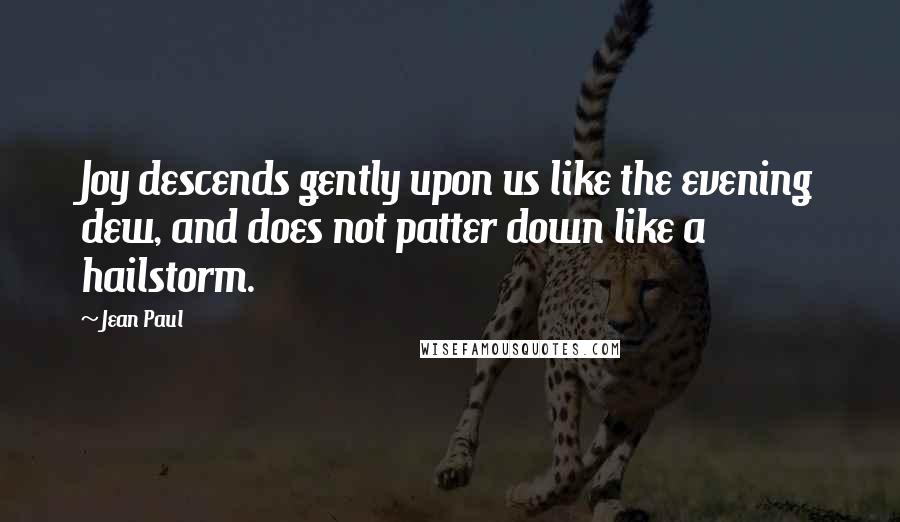 Joy descends gently upon us like the evening dew, and does not patter down like a hailstorm.

~Jean Paul

WISEFAMOUSQUOTES.COM